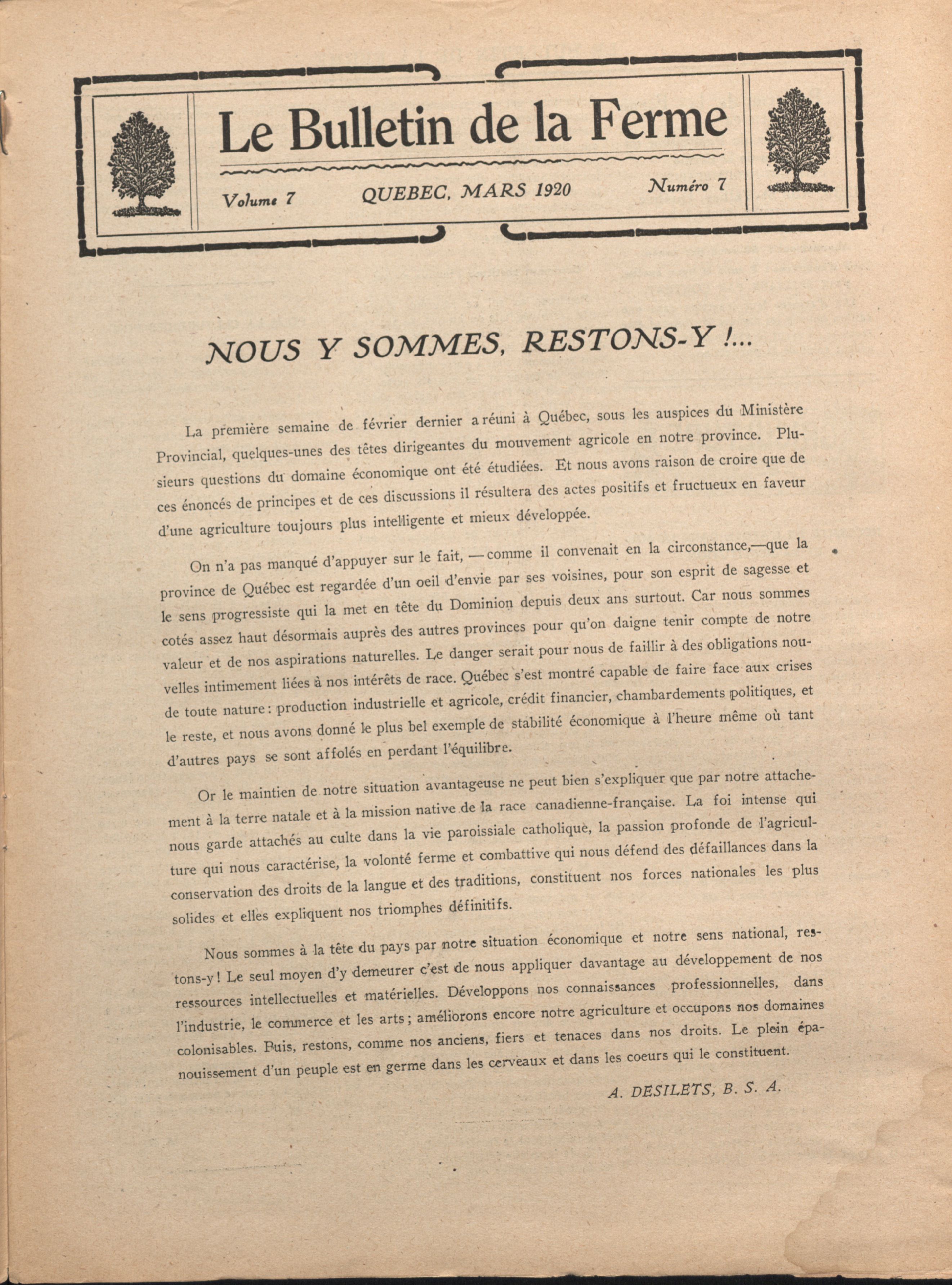 Le Bulletin de la Ferme

Volume 7 QUEBEC, MARS 1920 Numéro 7

NOUS Y SOMMES, RESTONS-Y !...

La première semaine de février dernier a réuni à Québec, sous les auspices du Ministère Provincial, quelques-unes des têtes dirigeantes du mouvement agricole en notre province. Plusieurs questions du domaine économique ont été étudiées. Et nous avons raison de croire que de ces énoncés de principes et de ces discussions il résultera des actes positifs et fructueux en faveur d'une agriculture toujours plus intelligente et mieux développée.

On n'a pas manqué d'appuyer sur le fait, — comme il convenait en la circonstance,—que la province de Québec est regardée d'un oeil d'envie par ses voisines, pour son esprit de sagesse et le sens progressiste qui la met en tête du Dominion depuis deux ans surtout. Car nous sommes cotés assez haut désormais auprès des autres provinces pour qu'on daigne tenir compte de notre valeur et de nos aspirations naturelles. Le danger serait pour nous de faillir à des obligations nouvelles intimement liées à nos intérêts de race. Québec s'est montré capable de faire face aux crises de toute nature : production industrielle et agricole, crédit financier, chambardements politiques, et le reste, et nous avons donné le plus bel exemple de stabilité économique à l'heure même où tant d'autres pays se sont affolés en perdant l'équilibre.

Or le maintien de notre situation avantageuse ne peut bien s'expliquer que par notre attachement à la terre natale et à la mission native de la race canadienne-française. La foi intense qui nous garde attachés au culte dans la vie paroissiale catholique, la passion profonde de l'agriculture qui nous caractérise, la volonté ferme et combattive qui nous défend des défaillances dans la conservation des droits de la langue et des traditions, constituent nos forces nationales les plus solides et elles expliquent nos triomphes définitifs.

Nous sommes à la tête du pays par notre situation économique et notre sens national, restons-y ! Le seul moyen d'y demeurer c'est de nous appliquer davantage au développement de nos ressources intellectuelles et matérielles. Développons nos connaissances professionnelles, dans l'industrie, le commerce et les arts ; améliorons encore notre agriculture et occupons nos domaines colonisables. Puis, restons, comme nos anciens, fiers et tenaces dans nos droits. Le plein épanouissement d'un peuple est en germe dans les cerveaux et dans les coeurs qui le constituent.

A. DESILETS, B. S. A.